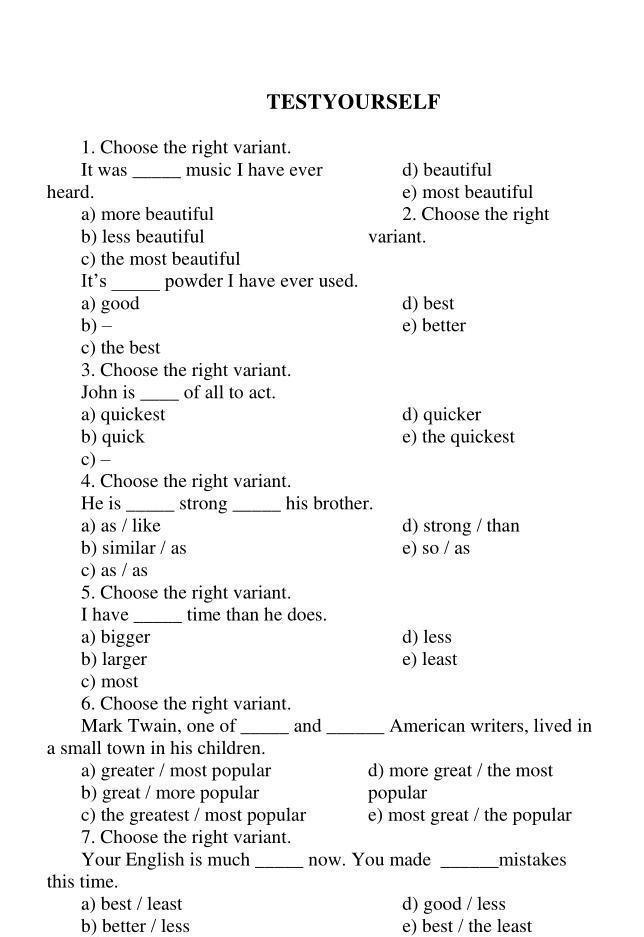 TESTYOURSELF

1. Choose the right variant.

It was _____ music I have ever heard.

a) more beautiful

b) less beautiful

c) the most beautiful

d) beautiful

e) most beautiful

2. Choose the right variant.

It's _____ powder I have ever used.

a) good

b) –

c) the best

d) best

e) better

3. Choose the right variant.

John is ____ of all to act.

a) quickest

b) quick

c) –

d) quicker

e) the quickest

4. Choose the right variant.

He is _____ strong _____ his brother.

a) as / like

b) similar / as

c) as / as

d) strong / than

e) so / as

5. Choose the right variant.

I have _____ time than he does.

a) bigger

b) larger

c) most

d) less

e) least

6. Choose the right variant.

Mark Twain, one of _____ and ______ American writers, lived in a small town in his children.

a) greater / most popular

b) great / more popular

c) the greatest / most popular

d) more great / the most popular

e) most great / the popular

7. Choose the right variant.

Your English is much _____ now. You made ______mistakes this time.

a) best / least

b) better / less

d) good / less

e) best / the least